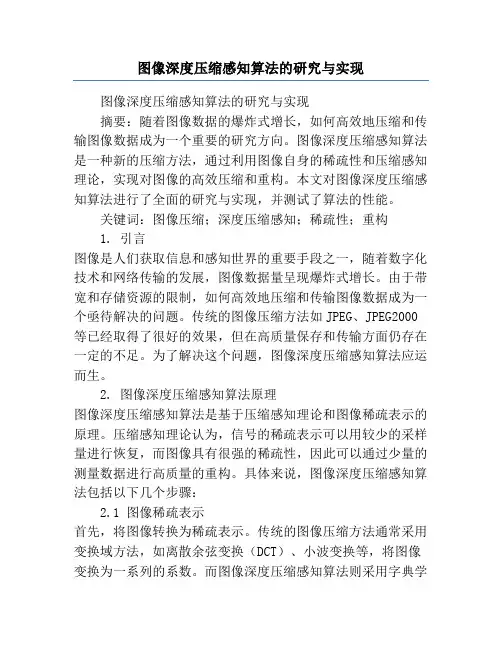 图像深度压缩感知算法的研究与实现

图像深度压缩感知算法的研究与实现

摘要：随着图像数据的爆炸式增长，如何高效地压缩和传输图像数据成为一个重要的研究方向。图像深度压缩感知算法是一种新的压缩方法，通过利用图像自身的稀疏性和压缩感知理论，实现对图像的高效压缩和重构。本文对图像深度压缩感知算法进行了全面的研究与实现，并测试了算法的性能。

关键词：图像压缩；深度压缩感知；稀疏性；重构

1. 引言

图像是人们获取信息和感知世界的重要手段之一，随着数字化技术和网络传输的发展，图像数据量呈现爆炸式增长。由于带宽和存储资源的限制，如何高效地压缩和传输图像数据成为一个亟待解决的问题。传统的图像压缩方法如 JPEG、JPEG2000 等已经取得了很好的效果，但在高质量保存和传输方面仍存在一定的不足。为了解决这个问题，图像深度压缩感知算法应运而生。

2. 图像深度压缩感知算法原理

图像深度压缩感知算法是基于压缩感知理论和图像稀疏表示的原理。压缩感知理论认为，信号的稀疏表示可以用较少的采样量进行恢复，而图像具有很强的稀疏性，因此可以通过少量的测量数据进行高质量的重构。具体来说，图像深度压缩感知算法包括以下几个步骤：

2.1 图像稀疏表示

首先，将图像转换为稀疏表示。传统的图像压缩方法通常采用变换域方法，如离散余弦变换（DCT）、小波变换等，将图像变换为一系列的系数。而图像深度压缩感知算法则采用字典学